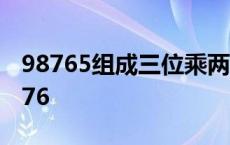 98765组成三位乘两
76